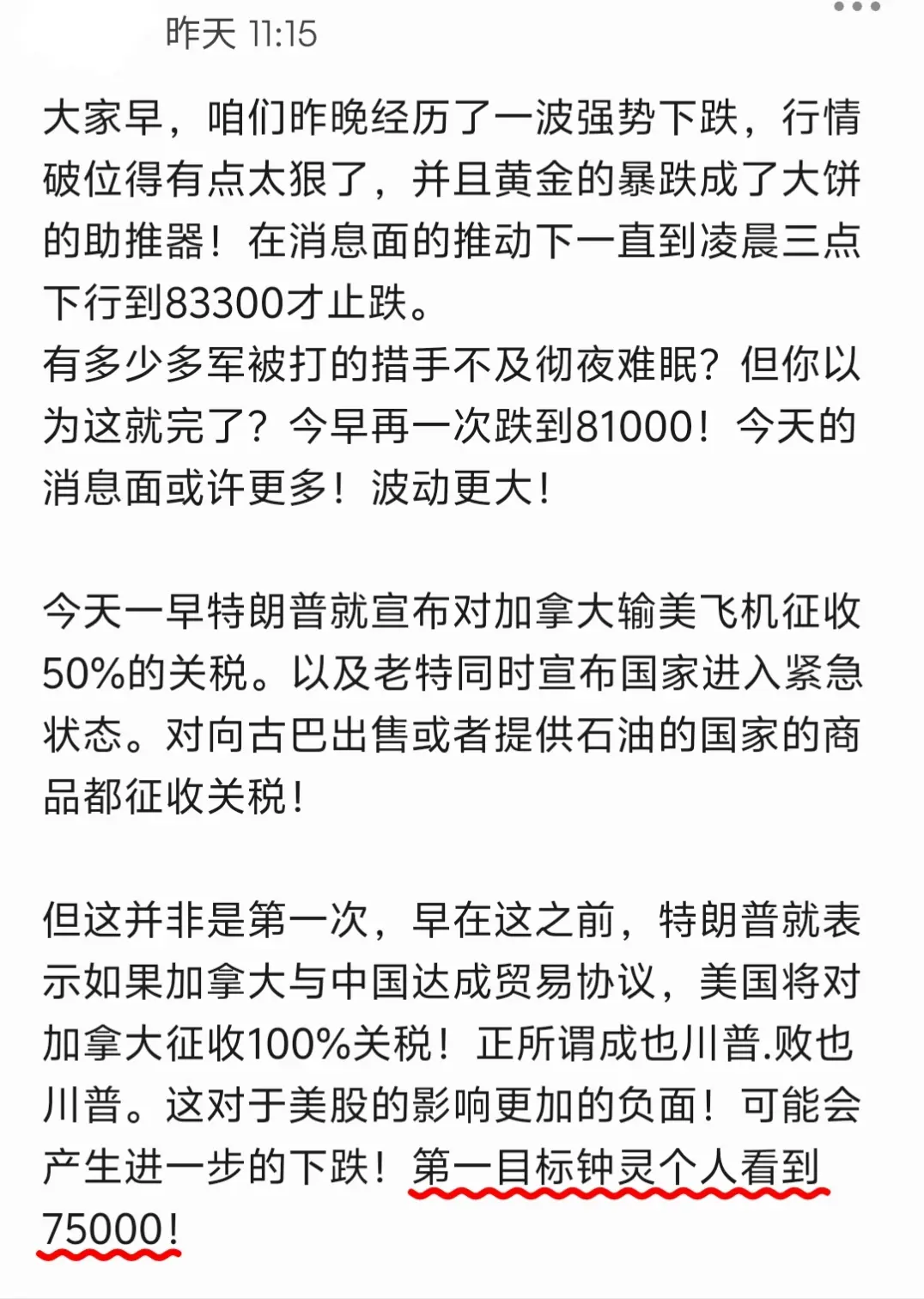 昨天 11:15

大家早，咱们昨晚经历了一波强势下跌，行情破位得有点太狠了，并且黄金的暴跌成了大饼的助推器！在消息面的推动下一直到凌晨三点下行到83300才止跌。
有多少多军被打的措手不及彻夜难眠？但你以为这就完了？今早再一次跌到81000！今天的消息面或许更多！波动更大！

今天一早特朗普就宣布对加拿大输美飞机征收50%的关税。以及老特同时宣布国家进入紧急状态。对向古巴出售或者提供石油的国家的商品都征收关税！

但这并非是第一次，早在这之前，特朗普就表示如果加拿大与中国达成贸易协议，美国将对加拿大征收100%关税！正所谓成也川普.败也川普。这对于美股的影响更加的负面！可能会产生进一步的下跌！第一目标钟灵个人看到75000！